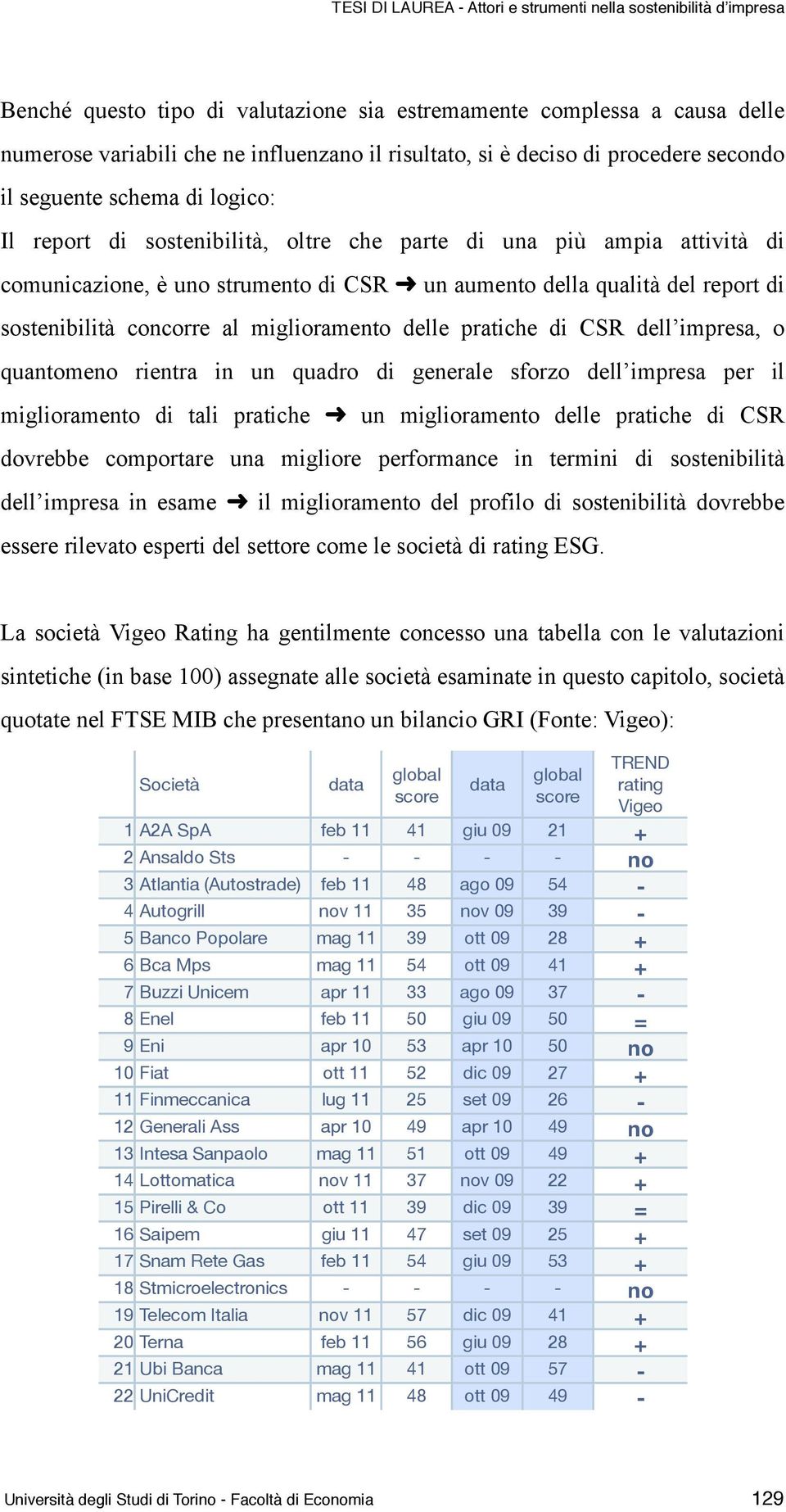 TESI DI LAUREA - Attori e strumenti nella sostenibilità d'impresa

Benché questo tipo di valutazione sia estremamente complessa a causa delle numerose variabili che ne influenzano il risultato, si è deciso di procedere secondo il seguente schema di logico:

Il report di sostenibilità, oltre che parte di una più ampia attività di comunicazione, è uno strumento di CSR ➜ un aumento della qualità del report di sostenibilità concorre al miglioramento delle pratiche di CSR dell'impresa, o quantomeno rientra in un quadro di generale sforzo dell'impresa per il miglioramento di tali pratiche ➜ un miglioramento delle pratiche di CSR dovrebbe comportare una migliore performance in termini di sostenibilità dell'impresa in esame ➜ il miglioramento del profilo di sostenibilità dovrebbe essere rilevato esperti del settore come le società di rating ESG.

La società Vigeo Rating ha gentilmente concesso una tabella con le valutazioni sintetiche (in base 100) assegnate alle società esaminate in questo capitolo, società quotate nel FTSE MIB che presentano un bilancio GRI (Fonte: Vigeo):

| | Società | data | global score | data | global score | TREND rating Vigeo |
|---|---|---|---|---|---|---|
| 1 | A2A SpA | feb 11 | 41 | giu 09 | 21 | + |
| 2 | Ansaldo Sts | - | - | - | - | no |
| 3 | Atlantia (Autostrade) | feb 11 | 48 | ago 09 | 54 | - |
| 4 | Autogrill | nov 11 | 35 | nov 09 | 39 | - |
| 5 | Banco Popolare | mag 11 | 39 | ott 09 | 28 | + |
| 6 | Bca Mps | mag 11 | 54 | ott 09 | 41 | + |
| 7 | Buzzi Unicem | apr 11 | 33 | ago 09 | 37 | - |
| 8 | Enel | feb 11 | 50 | giu 09 | 50 | = |
| 9 | Eni | apr 10 | 53 | apr 10 | 50 | no |
| 10 | Fiat | ott 11 | 52 | dic 09 | 27 | + |
| 11 | Finmeccanica | lug 11 | 25 | set 09 | 26 | - |
| 12 | Generali Ass | apr 10 | 49 | apr 10 | 49 | no |
| 13 | Intesa Sanpaolo | mag 11 | 51 | ott 09 | 49 | + |
| 14 | Lottomatica | nov 11 | 37 | nov 09 | 22 | + |
| 15 | Pirelli & Co | ott 11 | 39 | dic 09 | 39 | = |
| 16 | Saipem | giu 11 | 47 | set 09 | 25 | + |
| 17 | Snam Rete Gas | feb 11 | 54 | giu 09 | 53 | + |
| 18 | Stmicroelectronics | - | - | - | - | no |
| 19 | Telecom Italia | nov 11 | 57 | dic 09 | 41 | + |
| 20 | Terna | feb 11 | 56 | giu 09 | 28 | + |
| 21 | Ubi Banca | mag 11 | 41 | ott 09 | 57 | - |
| 22 | UniCredit | mag 11 | 48 | ott 09 | 49 | - |

Università degli Studi di Torino - Facoltà di Economia 129